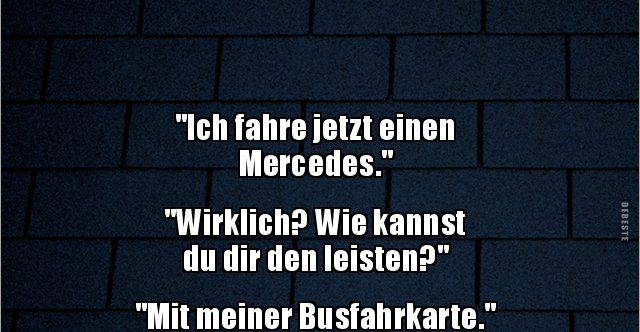 "Ich fahre jetzt einen Mercedes."

"Wirklich? Wie kannst du dir den leisten?"

"Mit meiner Busfahrkarte."

DEBESTE